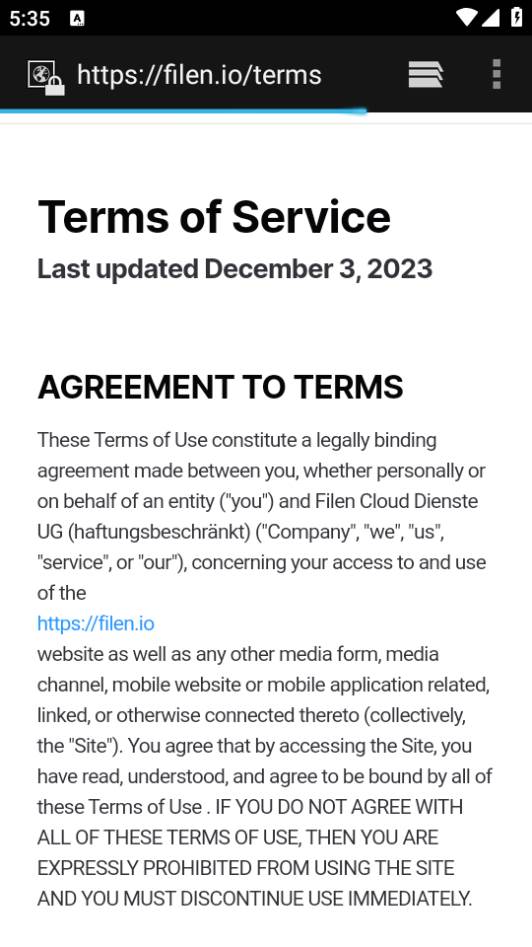 5:35

https://filen.io/terms

Terms of Service
Last updated December 3, 2023

AGREEMENT TO TERMS

These Terms of Use constitute a legally binding agreement made between you, whether personally or on behalf of an entity ("you") and Filen Cloud Dienste UG (haftungsbeschränkt) ("Company", "we", "us", "service", or "our"), concerning your access to and use of the
https://filen.io
website as well as any other media form, media channel, mobile website or mobile application related, linked, or otherwise connected thereto (collectively, the "Site"). You agree that by accessing the Site, you have read, understood, and agree to be bound by all of these Terms of Use . IF YOU DO NOT AGREE WITH ALL OF THESE TERMS OF USE, THEN YOU ARE EXPRESSLY PROHIBITED FROM USING THE SITE AND YOU MUST DISCONTINUE USE IMMEDIATELY.